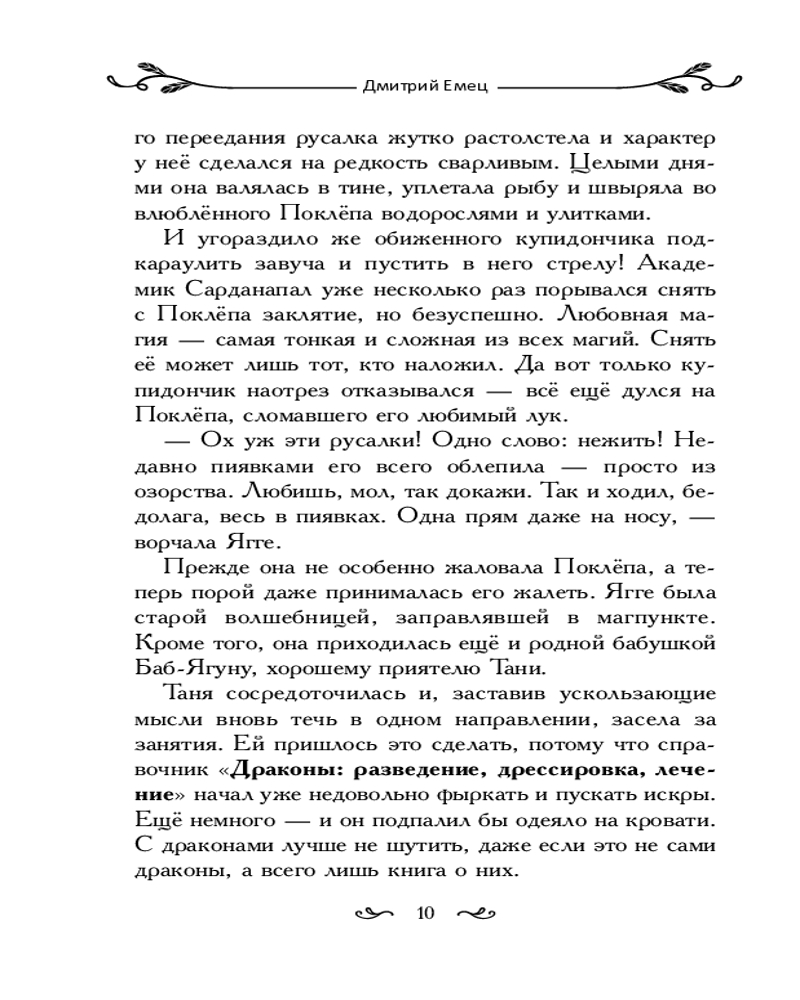 Дмитрий Емец

го переедания русалка жутко растолстела и характер у неё сделался на редкость сварливым. Целыми днями она валялась в тине, уплетала рыбу и швыряла во влюблённого Поклёпа водорослями и улитками.

И угораздило же обиженного купидончика подкараулить завуча и пустить в него стрелу! Академик Сарданапал уже несколько раз порывался снять с Поклёпа заклятие, но безуспешно. Любовная магия — самая тонкая и сложная из всех магий. Снять её может лишь тот, кто наложил. Да вот только купидончик наотрез отказывался — всё ещё дулся на Поклёпа, сломавшего его любимый лук.

— Ох уж эти русалки! Одно слово: нежить! Недавно пиявками его всего облепила — просто из озорства. Любишь, мол, так докажи. Так и ходил, бедолага, весь в пиявках. Одна прям даже на носу, — ворчала Ягге.

Прежде она не особенно жаловала Поклёпа, а теперь порой даже принималась его жалеть. Ягге была старой волшебницей, заправлявшей в магпункте. Кроме того, она приходилась ещё и родной бабушкой Баб-Ягуну, хорошему приятелю Тани.

Таня сосредоточилась и, заставив ускользающие мысли вновь течь в одном направлении, засела за занятия. Ей пришлось это сделать, потому что справочник «Драконы: разведение, дрессировка, лечение» начал уже недовольно фыркать и пускать искры. Ещё немного — и он подпалил бы одеяло на кровати. С драконами лучше не шутить, даже если это не сами драконы, а всего лишь книга о них.

10